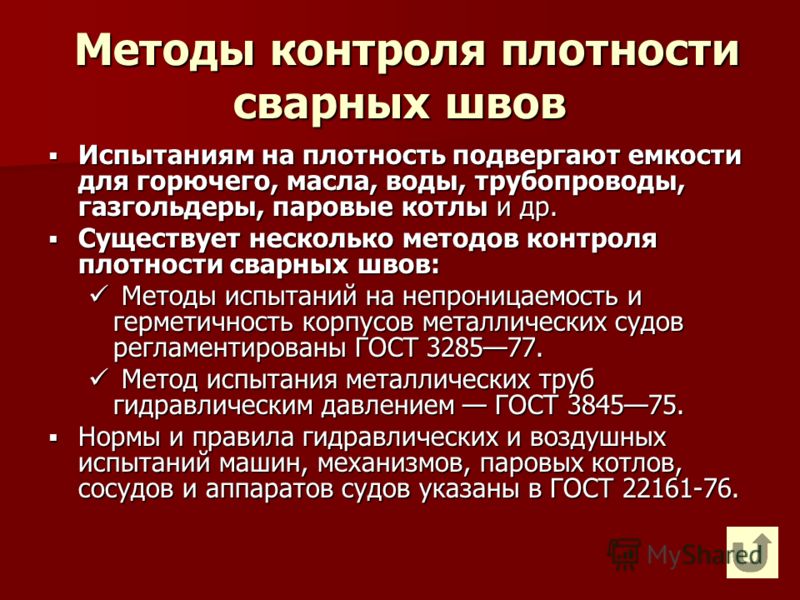 Методы контроля плотности сварных швов

▪ Испытаниям на плотность подвергают емкости для горючего, масла, воды, трубопроводы, газгольдеры, паровые котлы и др.

▪ Существует несколько методов контроля плотности сварных швов:

✓ Методы испытаний на непроницаемость и герметичность корпусов металлических судов регламентированы ГОСТ 3285—77.

✓ Метод испытания металлических труб гидравлическим давлением — ГОСТ 3845—75.

▪ Нормы и правила гидравлических и воздушных испытаний машин, механизмов, паровых котлов, сосудов и аппаратов судов указаны в ГОСТ 22161-76.

MyShared